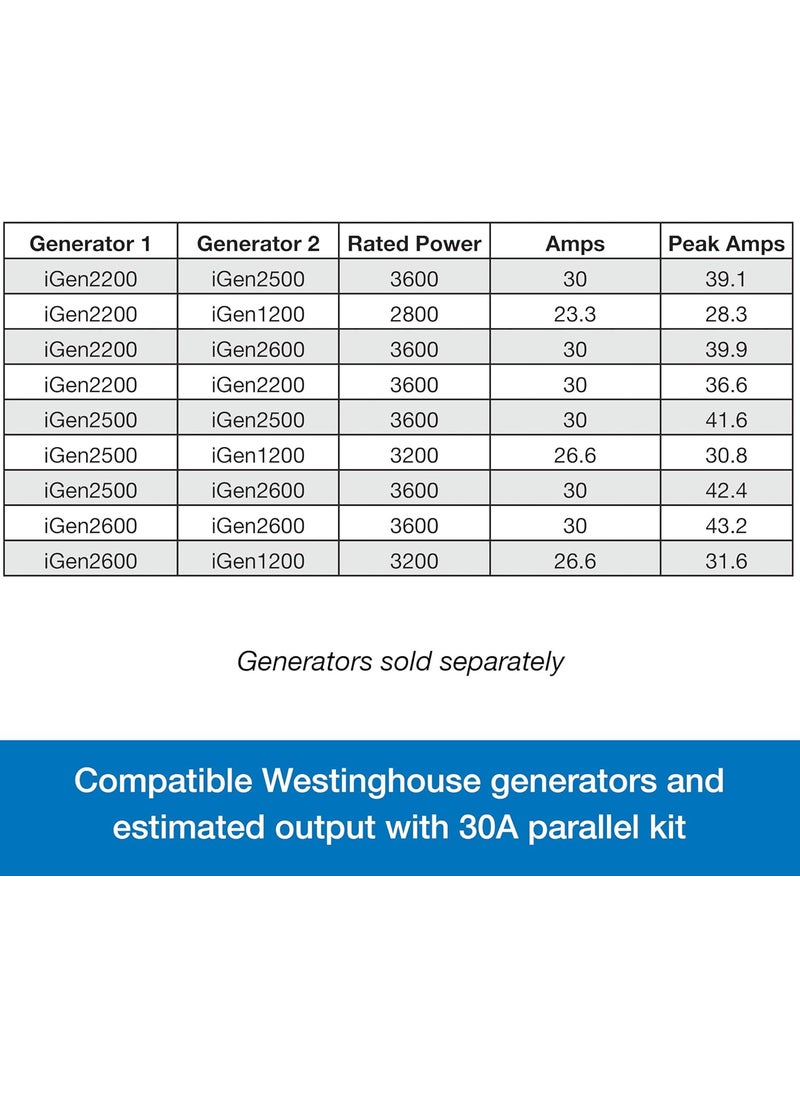 | Generator 1 | Generator 2 | Rated Power | Amps | Peak Amps |
|---|---|---|---|---|
| iGen2200 | iGen2500 | 3600 | 30 | 39.1 |
| iGen2200 | iGen1200 | 2800 | 23.3 | 28.3 |
| iGen2200 | iGen2600 | 3600 | 30 | 39.9 |
| iGen2200 | iGen2200 | 3600 | 30 | 36.6 |
| iGen2500 | iGen2500 | 3600 | 30 | 41.6 |
| iGen2500 | iGen1200 | 3200 | 26.6 | 30.8 |
| iGen2500 | iGen2600 | 3600 | 30 | 42.4 |
| iGen2600 | iGen2600 | 3600 | 30 | 43.2 |
| iGen2600 | iGen1200 | 3200 | 26.6 | 31.6 |

Generators sold separately

Compatible Westinghouse generators and estimated output with 30A parallel kit